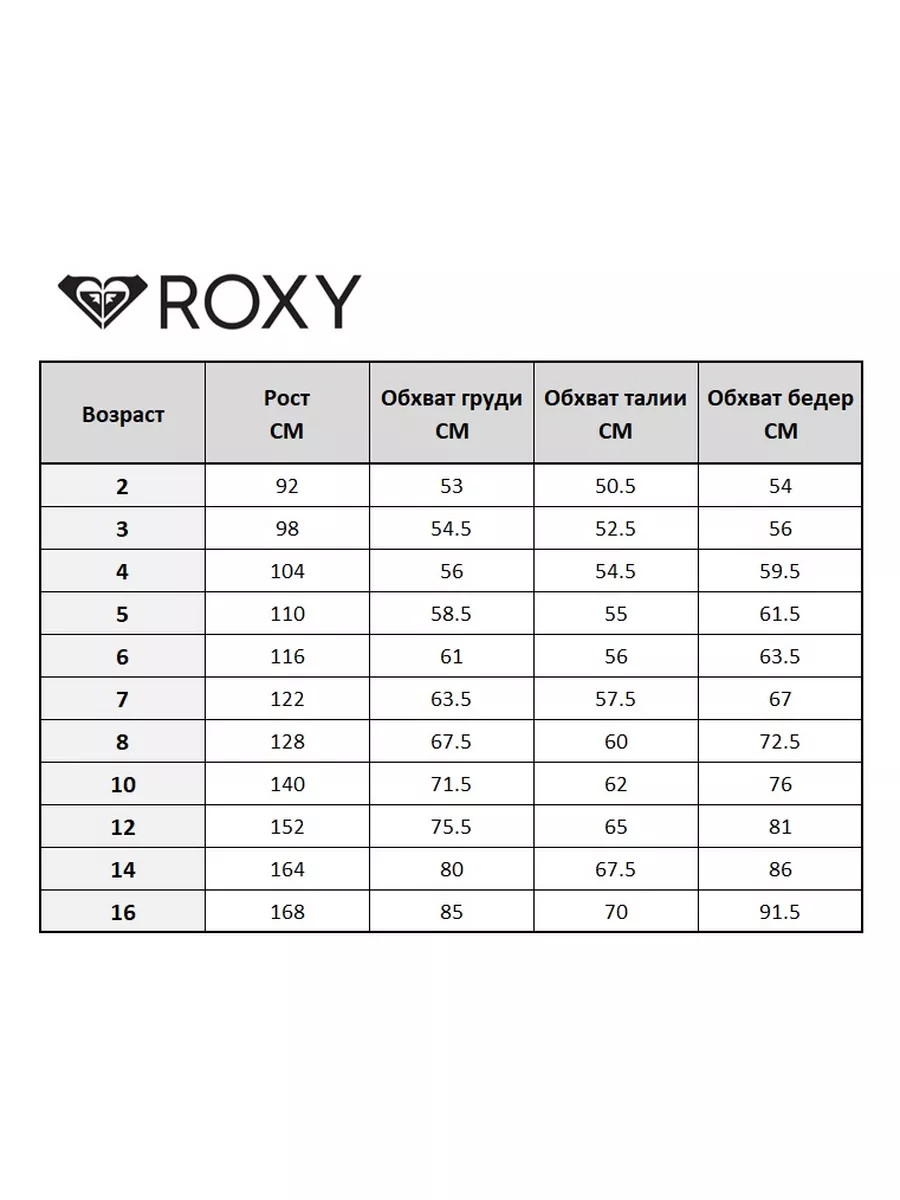 ROXY

| Возраст | Рост СМ | Обхват груди СМ | Обхват талии СМ | Обхват бедер СМ |
|---|---|---|---|---|
| 2 | 92 | 53 | 50.5 | 54 |
| 3 | 98 | 54.5 | 52.5 | 56 |
| 4 | 104 | 56 | 54.5 | 59.5 |
| 5 | 110 | 58.5 | 55 | 61.5 |
| 6 | 116 | 61 | 56 | 63.5 |
| 7 | 122 | 63.5 | 57.5 | 67 |
| 8 | 128 | 67.5 | 60 | 72.5 |
| 10 | 140 | 71.5 | 62 | 76 |
| 12 | 152 | 75.5 | 65 | 81 |
| 14 | 164 | 80 | 67.5 | 86 |
| 16 | 168 | 85 | 70 | 91.5 |